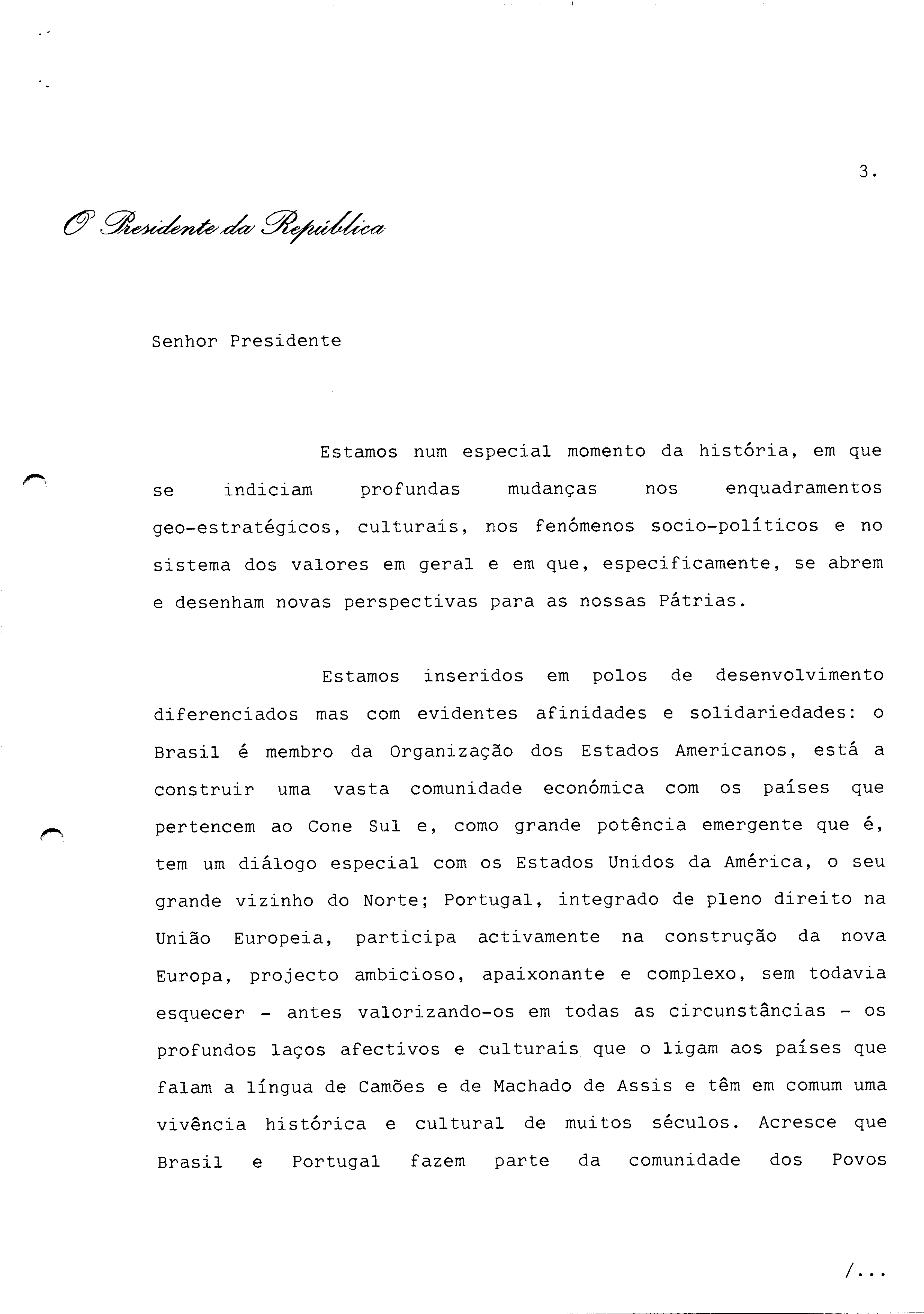 3.

O Presidente da República

Senhor Presidente

Estamos num especial momento da história, em que se indiciam profundas mudanças nos enquadramentos geo-estratégicos, culturais, nos fenómenos socio-políticos e no sistema dos valores em geral e em que, especificamente, se abrem e desenham novas perspectivas para as nossas Pátrias.

Estamos inseridos em polos de desenvolvimento diferenciados mas com evidentes afinidades e solidariedades: o Brasil é membro da Organização dos Estados Americanos, está a construir uma vasta comunidade económica com os países que pertencem ao Cone Sul e, como grande potência emergente que é, tem um diálogo especial com os Estados Unidos da América, o seu grande vizinho do Norte; Portugal, integrado de pleno direito na União Europeia, participa activamente na construção da nova Europa, projecto ambicioso, apaixonante e complexo, sem todavia esquecer - antes valorizando-os em todas as circunstâncias - os profundos laços afectivos e culturais que o ligam aos países que falam a língua de Camões e de Machado de Assis e têm em comum uma vivência histórica e cultural de muitos séculos. Acresce que Brasil e Portugal fazem parte da comunidade dos Povos

/...